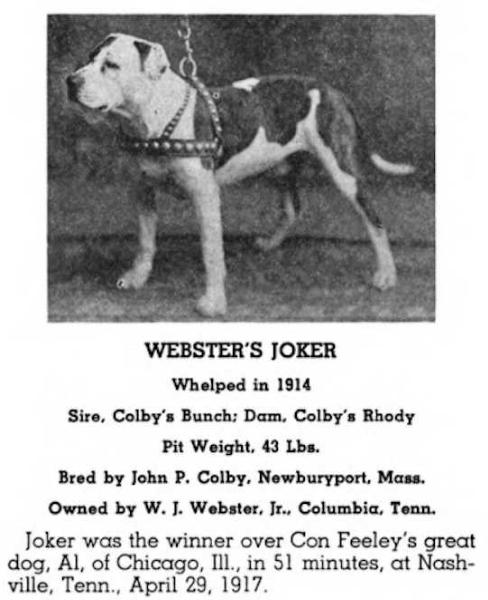 WEBSTER'S JOKER

Whelped in 1914

Sire, Colby's Bunch; Dam, Colby's Rhody

Pit Weight, 43 Lbs.

Bred by John P. Colby, Newburyport, Mass.

Owned by W. J. Webster, Jr., Columbia, Tenn.

Joker was the winner over Con Feeley's great dog, Al, of Chicago, Ill., in 51 minutes, at Nashville, Tenn., April 29, 1917.